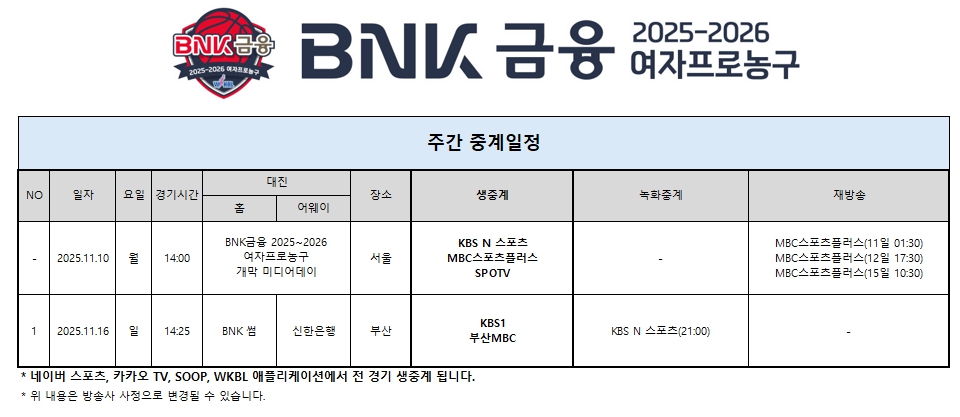 BNK금융 2025-2026 여자프로농구 WKBL

BNK 금융 2025-2026 여자프로농구

주간 중계일정

| NO | 일자 | 요일 | 경기시간 | 대진 홈 | 대진 어웨이 | 장소 | 생중계 | 녹화중계 | 재방송 |
|---|---|---|---|---|---|---|---|---|---|
| - | 2025.11.10 | 월 | 14:00 | BNK금융 2025~2026 여자프로농구 개막 미디어데이 | | 서울 | KBS N 스포츠 MBC스포츠플러스 SPOTV | - | MBC스포츠플러스(11일 01:30) MBC스포츠플러스(12일 17:30) MBC스포츠플러스(15일 10:30) |
| 1 | 2025.11.16 | 일 | 14:25 | BNK 썸 | 신한은행 | 부산 | KBS1 부산MBC | KBS N 스포츠(21:00) | - |

* 네이버 스포츠, 카카오 TV, SOOP, WKBL 애플리케이션에서 전 경기 생중계 됩니다.
* 위 내용은 방송사 사정으로 변경될 수 있습니다.